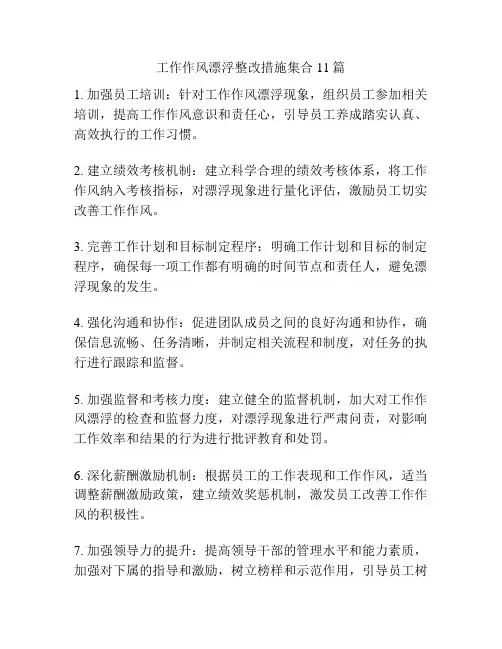 工作作风漂浮整改措施集合 11 篇

1. 加强员工培训：针对工作作风漂浮现象，组织员工参加相关培训，提高工作作风意识和责任心，引导员工养成踏实认真、高效执行的工作习惯。

2. 建立绩效考核机制：建立科学合理的绩效考核体系，将工作作风纳入考核指标，对漂浮现象进行量化评估，激励员工切实改善工作作风。

3. 完善工作计划和目标制定程序：明确工作计划和目标的制定程序，确保每一项工作都有明确的时间节点和责任人，避免漂浮现象的发生。

4. 强化沟通和协作：促进团队成员之间的良好沟通和协作，确保信息流畅、任务清晰，并制定相关流程和制度，对任务的执行进行跟踪和监督。

5. 加强监督和考核力度：建立健全的监督机制，加大对工作作风漂浮的检查和监督力度，对漂浮现象进行严肃问责，对影响工作效率和结果的行为进行批评教育和处罚。

6. 深化薪酬激励机制：根据员工的工作表现和工作作风，适当调整薪酬激励政策，建立绩效奖惩机制，激发员工改善工作作风的积极性。

7. 加强领导力的提升：提高领导干部的管理水平和能力素质，加强对下属的指导和激励，树立榜样和示范作用，引导员工树